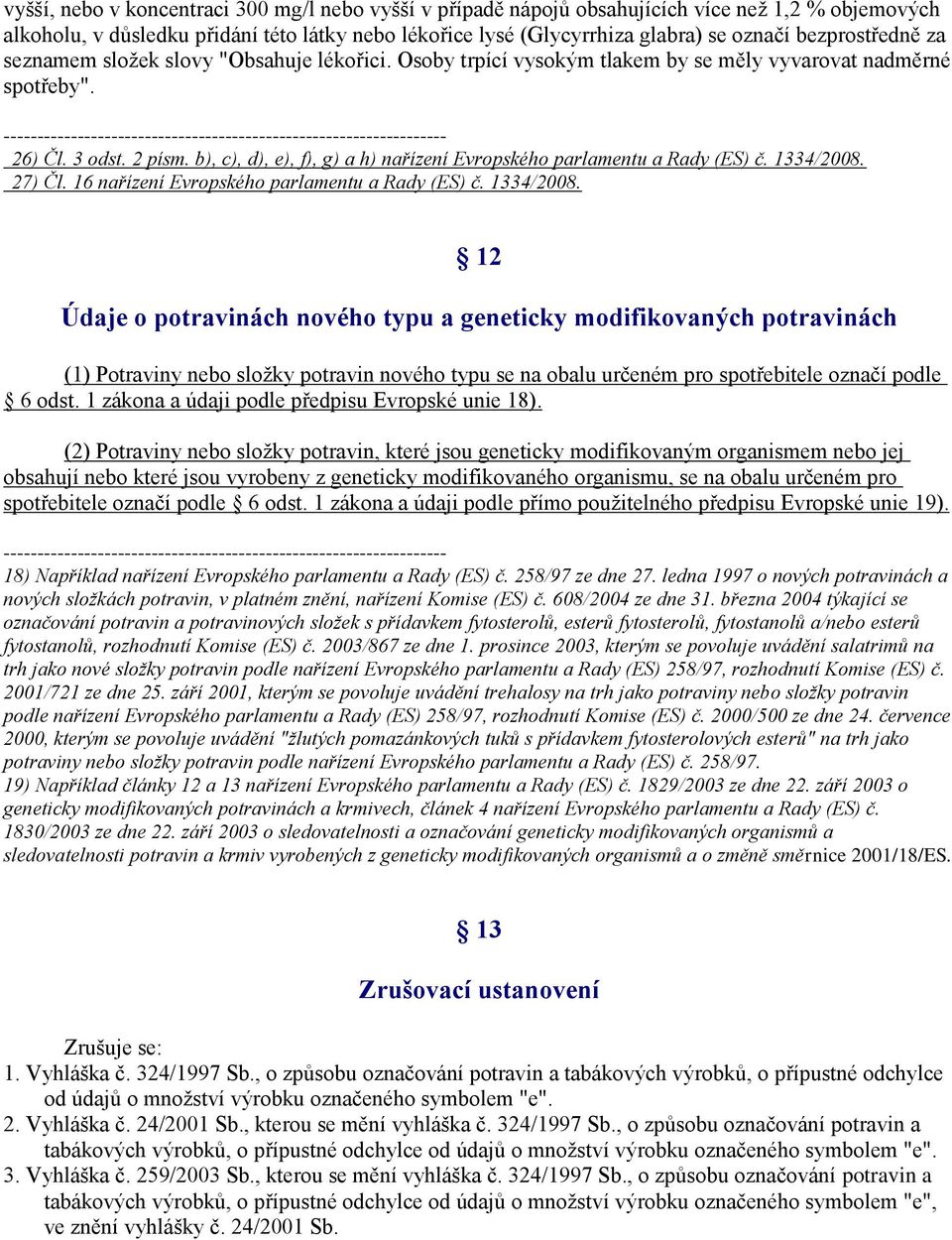 vyšší, nebo v koncentraci 300 mg/l nebo vyšší v případě nápojů obsahujících více než 1,2 % objemových alkoholu, v důsledku přidání této látky nebo lékořice lysé (Glycyrrhiza glabra) se označí bezprostředně za seznamem složek slovy "Obsahuje lékořici. Osoby trpící vysokým tlakem by se měly vyvarovat nadměrné spotřeby".

------------------------------------------------------------------
26) Čl. 3 odst. 2 písm. b), c), d), e), f), g) a h) nařízení Evropského parlamentu a Rady (ES) č. 1334/2008.
27) Čl. 16 nařízení Evropského parlamentu a Rady (ES) č. 1334/2008.

§ 12

Údaje o potravinách nového typu a geneticky modifikovaných potravinách

(1) Potraviny nebo složky potravin nového typu se na obalu určeném pro spotřebitele označí podle § 6 odst. 1 zákona a údaji podle předpisu Evropské unie 18).

(2) Potraviny nebo složky potravin, které jsou geneticky modifikovaným organismem nebo jej obsahují nebo které jsou vyrobeny z geneticky modifikovaného organismu, se na obalu určeném pro spotřebitele označí podle § 6 odst. 1 zákona a údaji podle přímo použitelného předpisu Evropské unie 19).

------------------------------------------------------------------
18) Například nařízení Evropského parlamentu a Rady (ES) č. 258/97 ze dne 27. ledna 1997 o nových potravinách a nových složkách potravin, v platném znění, nařízení Komise (ES) č. 608/2004 ze dne 31. března 2004 týkající se označování potravin a potravinových složek s přídavkem fytosterolů, esterů fytosterolů, fytostanolů a/nebo esterů fytostanolů, rozhodnutí Komise (ES) č. 2003/867 ze dne 1. prosince 2003, kterým se povoluje uvádění salatrimů na trh jako nové složky potravin podle nařízení Evropského parlamentu a Rady (ES) 258/97, rozhodnutí Komise (ES) č. 2001/721 ze dne 25. září 2001, kterým se povoluje uvádění trehalosy na trh jako potraviny nebo složky potravin podle nařízení Evropského parlamentu a Rady (ES) 258/97, rozhodnutí Komise (ES) č. 2000/500 ze dne 24. července 2000, kterým se povoluje uvádění "žlutých pomazánkových tuků s přídavkem fytosterolových esterů" na trh jako potraviny nebo složky potravin podle nařízení Evropského parlamentu a Rady (ES) č. 258/97.
19) Například články 12 a 13 nařízení Evropského parlamentu a Rady (ES) č. 1829/2003 ze dne 22. září 2003 o geneticky modifikovaných potravinách a krmivech, článek 4 nařízení Evropského parlamentu a Rady (ES) č. 1830/2003 ze dne 22. září 2003 o sledovatelnosti a označování geneticky modifikovaných organismů a sledovatelnosti potravin a krmiv vyrobených z geneticky modifikovaných organismů a o změně směrnice 2001/18/ES.

§ 13

Zrušovací ustanovení

Zrušuje se:
1. Vyhláška č. 324/1997 Sb., o způsobu označování potravin a tabákových výrobků, o přípustné odchylce od údajů o množství výrobku označeného symbolem "e".
2. Vyhláška č. 24/2001 Sb., kterou se mění vyhláška č. 324/1997 Sb., o způsobu označování potravin a tabákových výrobků, o přípustné odchylce od údajů o množství výrobku označeného symbolem "e".
3. Vyhláška č. 259/2003 Sb., kterou se mění vyhláška č. 324/1997 Sb., o způsobu označování potravin a tabákových výrobků, o přípustné odchylce od údajů o množství výrobku označeného symbolem "e", ve znění vyhlášky č. 24/2001 Sb.